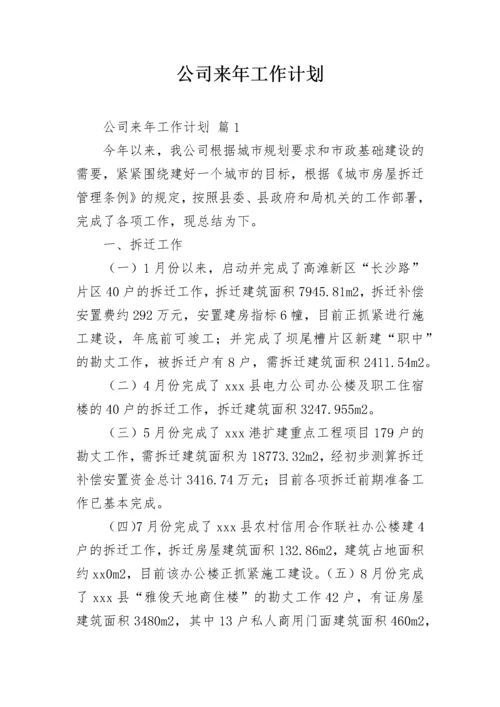 公司来年工作计划

公司来年工作计划 篇1

今年以来，我公司根据城市规划要求和市政基础建设的需要，紧紧围绕建好一个城市的目标，根据《城市房屋拆迁管理条例》的规定，按照县委、县政府和局机关的工作部署，完成了各项工作，现总结为下。

一、拆迁工作

（一）1月份以来，启动并完成了高滩新区“长沙路”片区40户的拆迁工作，拆迁建筑面积7945.81m2，拆迁补偿安置费约292万元，安置建房指标6幢，目前正抓紧进行施工建设，年底前可竣工；并完成了坝尾槽片区新建“职中”的勘丈工作，被拆迁户有8户，需拆迁建筑面积2411.54m2。

（二）4月份完成了xxx县电力公司办公楼及职工住宿楼的40户的拆迁工作，拆迁建筑面积3247.955m2。

（三）5月份完成了xxx港扩建重点工程项目179户的勘丈工作，需拆迁建筑面积为18773.32m2，经初步测算拆迁补偿安置资金总计3416.74万元；目前各项拆迁前期准备工作已基本完成。

（四）7月份完成了xxx县农村信用合作联社办公楼建4户的拆迁工作，拆迁房屋建筑面积132.86m2，建筑占地面积约xx0m2，目前该办公楼正抓紧施工建设。（五）8月份完成了xxx县“雅俊天地商住楼”的勘丈工作42户，有证房屋建筑面积3480m2，其中13户私人商用门面建筑面积460m2，